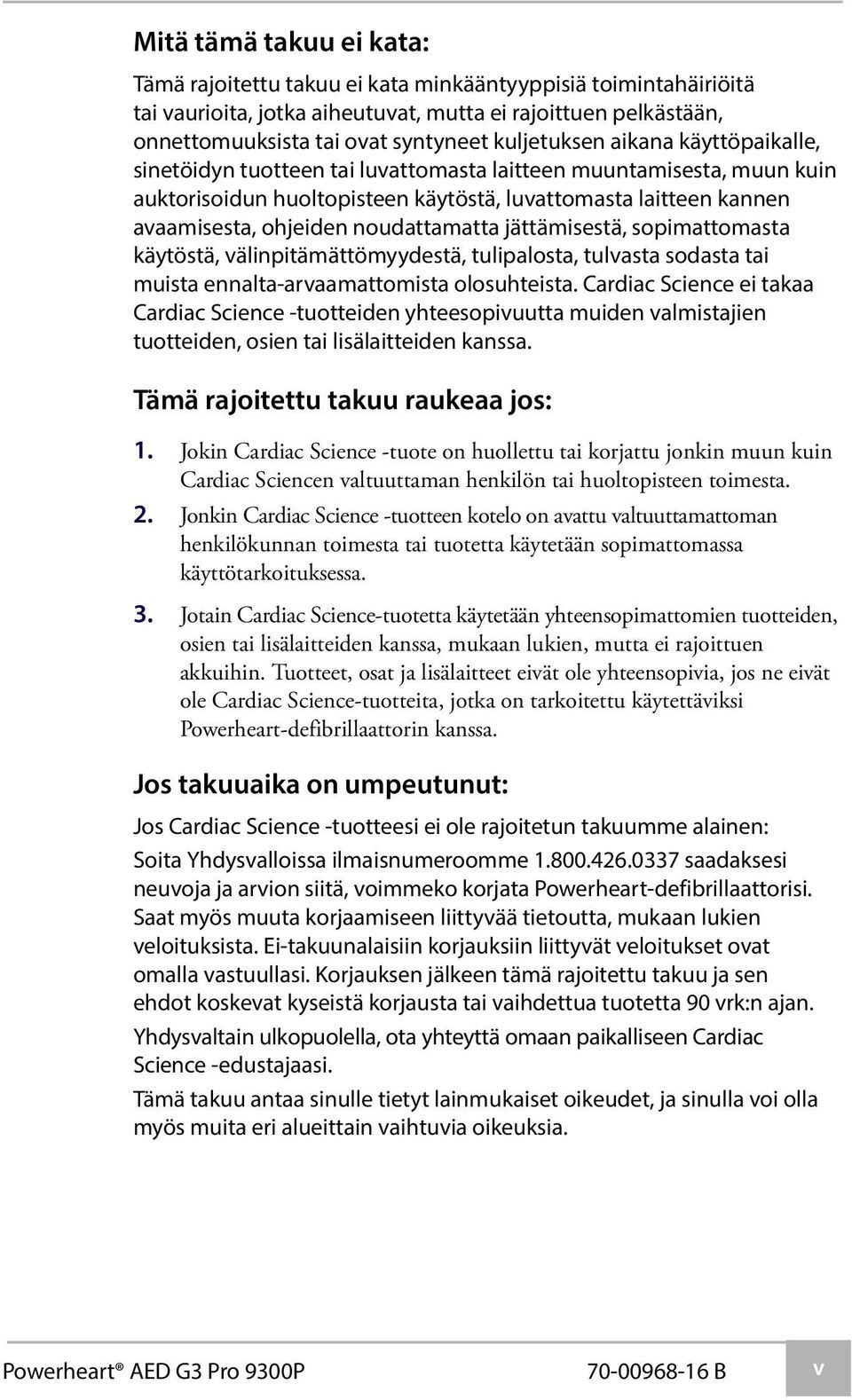 Mitä tämä takuu ei kata:

Tämä rajoitettu takuu ei kata minkääntyyppisiä toimintahäiriöitä tai vaurioita, jotka aiheutuvat, mutta ei rajoittuen pelkästään, onnettomuuksista tai ovat syntyneet kuljetuksen aikana käyttöpaikalle, sinetöidyn tuotteen tai luvattomasta laitteen muuntamisesta, muun kuin auktorisoidun huoltopisteen käytöstä, luvattomasta laitteen kannen avaamisesta, ohjeiden noudattamatta jättämisestä, sopimattomasta käytöstä, välinpitämättömyydestä, tulipalosta, tulvasta sodasta tai muista ennalta-arvaamattomista olosuhteista. Cardiac Science ei takaa Cardiac Science -tuotteiden yhteesopivuutta muiden valmistajien tuotteiden, osien tai lisälaitteiden kanssa.

Tämä rajoitettu takuu raukeaa jos:

1. Jokin Cardiac Science -tuote on huollettu tai korjattu jonkin muun kuin Cardiac Sciencen valtuuttaman henkilön tai huoltopisteen toimesta.

2. Jonkin Cardiac Science -tuotteen kotelo on avattu valtuuttamattoman henkilökunnan toimesta tai tuotetta käytetään sopimattomassa käyttötarkoituksessa.

3. Jotain Cardiac Science-tuotetta käytetään yhteensopimattomien tuotteiden, osien tai lisälaitteiden kanssa, mukaan lukien, mutta ei rajoittuen akkuihin. Tuotteet, osat ja lisälaitteet eivät ole yhteensopivia, jos ne eivät ole Cardiac Science-tuotteita, jotka on tarkoitettu käytettäviksi Powerheart-defibrillaattorin kanssa.

Jos takuuaika on umpeutunut:

Jos Cardiac Science -tuotteesi ei ole rajoitetun takuumme alainen:

Soita Yhdysvalloissa ilmaisnumeroomme 1.800.426.0337 saadaksesi neuvoja ja arvion siitä, voimmeko korjata Powerheart-defibrillaattorisi. Saat myös muuta korjaamiseen liittyvää tietoutta, mukaan lukien veloituksista. Ei-takuunalaisiin korjauksiin liittyvät veloitukset ovat omalla vastuullasi. Korjauksen jälkeen tämä rajoitettu takuu ja sen ehdot koskevat kyseistä korjausta tai vaihdettua tuotetta 90 vrk:n ajan.

Yhdysvaltain ulkopuolella, ota yhteyttä omaan paikalliseen Cardiac Science -edustajaasi.

Tämä takuu antaa sinulle tietyt lainmukaiset oikeudet, ja sinulla voi olla myös muita eri alueittain vaihtuvia oikeuksia.

Powerheart® AED G3 Pro 9300P 70-00968-16 B v